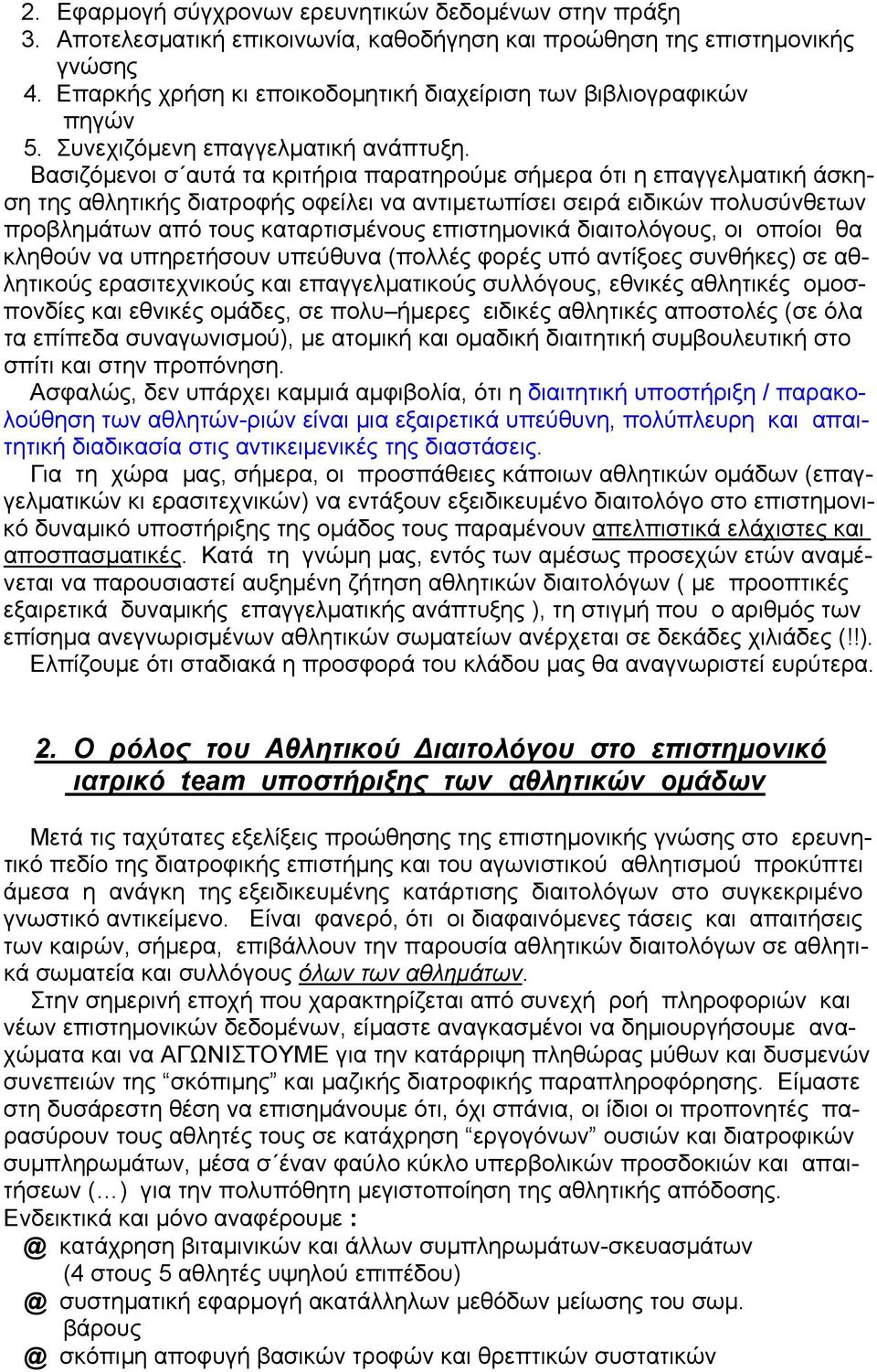 2. Εφαρμογή σύγχρονων ερευνητικών δεδομένων στην πράξη
3. Αποτελεσματική επικοινωνία, καθοδήγηση και προώθηση της επιστημονικής γνώσης
4. Επαρκής χρήση κι εποικοδομητική διαχείριση των βιβλιογραφικών πηγών
5. Συνεχιζόμενη επαγγελματική ανάπτυξη.

Βασιζόμενοι σ΄αυτά τα κριτήρια παρατηρούμε σήμερα ότι η επαγγελματική άσκηση της αθλητικής διατροφής οφείλει να αντιμετωπίσει σειρά ειδικών πολυσύνθετων προβλημάτων από τους καταρτισμένους επιστημονικά διαιτολόγους, οι οποίοι θα κληθούν να υπηρετήσουν υπεύθυνα (πολλές φορές υπό αντίξοες συνθήκες) σε αθλητικούς ερασιτεχνικούς και επαγγελματικούς συλλόγους, εθνικές αθλητικές ομοσπονδίες και εθνικές ομάδες, σε πολυ–ήμερες ειδικές αθλητικές αποστολές (σε όλα τα επίπεδα συναγωνισμού), με ατομική και ομαδική διαιτητική συμβουλευτική στο σπίτι και στην προπόνηση.

Ασφαλώς, δεν υπάρχει καμμιά αμφιβολία, ότι η διαιτητική υποστήριξη / παρακολούθηση των αθλητών-ριών είναι μια εξαιρετικά υπεύθυνη, πολύπλευρη και απαιτητική διαδικασία στις αντικειμενικές της διαστάσεις.

Για τη χώρα μας, σήμερα, οι προσπάθειες κάποιων αθλητικών ομάδων (επαγγελματικών κι ερασιτεχνικών) να εντάξουν εξειδικευμένο διαιτολόγο στο επιστημονικό δυναμικό υποστήριξης της ομάδος τους παραμένουν απελπιστικά ελάχιστες και αποσπασματικές. Κατά τη γνώμη μας, εντός των αμέσως προσεχών ετών αναμένεται να παρουσιαστεί αυξημένη ζήτηση αθλητικών διαιτολόγων ( με προοπτικές εξαιρετικά δυναμικής επαγγελματικής ανάπτυξης ), τη στιγμή που ο αριθμός των επίσημα ανεγνωρισμένων αθλητικών σωματείων ανέρχεται σε δεκάδες χιλιάδες (!!).

Ελπίζουμε ότι σταδιακά η προσφορά του κλάδου μας θα αναγνωριστεί ευρύτερα.

2. Ο ρόλος του Αθλητικού Διαιτολόγου στο επιστημονικό ιατρικό team υποστήριξης των αθλητικών ομάδων

Μετά τις ταχύτατες εξελίξεις προώθησης της επιστημονικής γνώσης στο ερευνητικό πεδίο της διατροφικής επιστήμης και του αγωνιστικού αθλητισμού προκύπτει άμεσα η ανάγκη της εξειδικευμένης κατάρτισης διαιτολόγων στο συγκεκριμένο γνωστικό αντικείμενο. Είναι φανερό, ότι οι διαφαινόμενες τάσεις και απαιτήσεις των καιρών, σήμερα, επιβάλλουν την παρουσία αθλητικών διαιτολόγων σε αθλητικά σωματεία και συλλόγους όλων των αθλημάτων.

Στην σημερινή εποχή που χαρακτηρίζεται από συνεχή ροή πληροφοριών και νέων επιστημονικών δεδομένων, είμαστε αναγκασμένοι να δημιουργήσουμε αναχώματα και να ΑΓΩΝΙΣΤΟΥΜΕ για την κατάρριψη πληθώρας μύθων και δυσμενών συνεπειών της “σκόπιμης” και μαζικής διατροφικής παραπληροφόρησης. Είμαστε στη δυσάρεστη θέση να επισημάνουμε ότι, όχι σπάνια, οι ίδιοι οι προπονητές παρασύρουν τους αθλητές τους σε κατάχρηση “εργογόνων” ουσιών και διατροφικών συμπληρωμάτων, μέσα σ΄έναν φαύλο κύκλο υπερβολικών προσδοκιών και απαιτήσεων (…) για την πολυπόθητη μεγιστοποίηση της αθλητικής απόδοσης.
Ενδεικτικά και μόνο αναφέρουμε :
@ κατάχρηση βιταμινικών και άλλων συμπληρωμάτων-σκευασμάτων (4 στους 5 αθλητές υψηλού επιπέδου)
@ συστηματική εφαρμογή ακατάλληλων μεθόδων μείωσης του σωμ. βάρους
@ σκόπιμη αποφυγή βασικών τροφών και θρεπτικών συστατικών